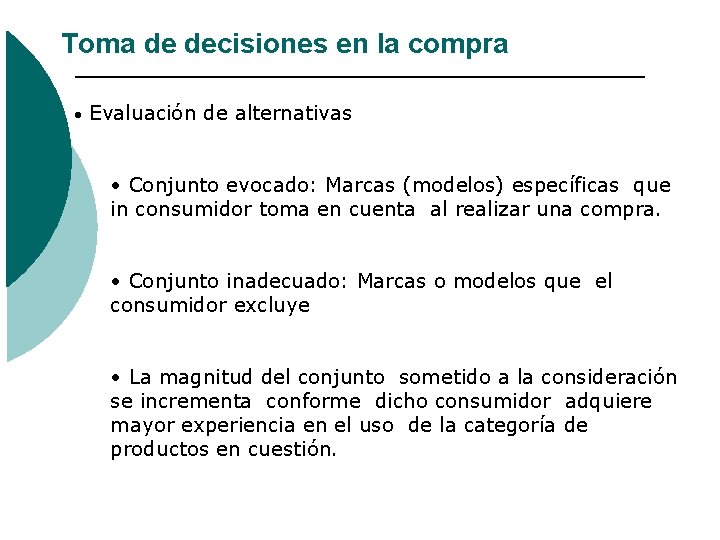 Toma de decisiones en la compra

• Evaluación de alternativas

• Conjunto evocado: Marcas (modelos) específicas que in consumidor toma en cuenta al realizar una compra.

• Conjunto inadecuado: Marcas o modelos que el consumidor excluye

• La magnitud del conjunto sometido a la consideración se incrementa conforme dicho consumidor adquiere mayor experiencia en el uso de la categoría de productos en cuestión.